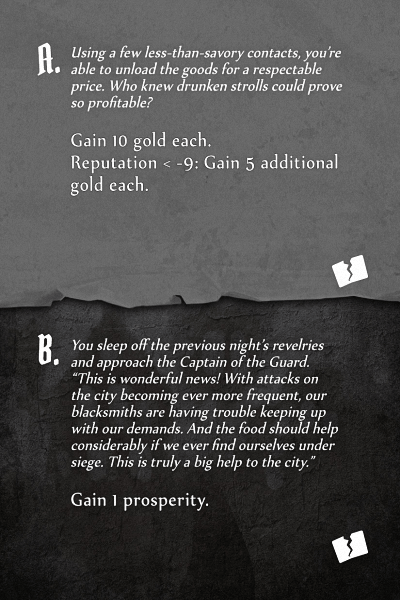 A. Using a few less-than-savory contacts, you're able to unload the goods for a respectable price. Who knew drunken strolls could prove so profitable?

Gain 10 gold each.
Reputation < -9: Gain 5 additional gold each.

B. You sleep off the previous night's revelries and approach the Captain of the Guard. "This is wonderful news! With attacks on the city becoming ever more frequent, our blacksmiths are having trouble keeping up with our demands. And the food should help considerably if we ever find ourselves under siege. This is truly a big help to the city."

Gain 1 prosperity.